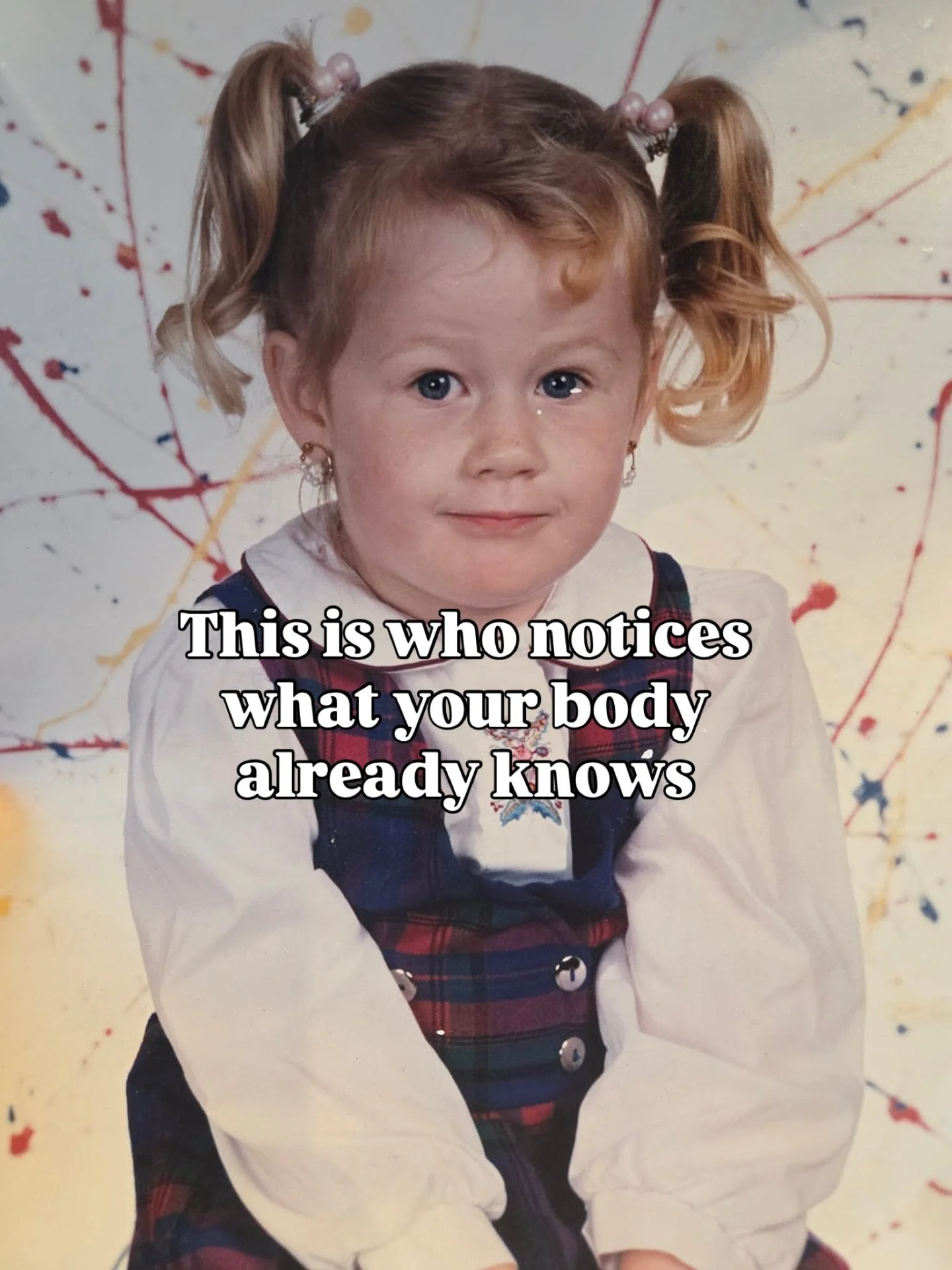 This is who notices what your body already knows